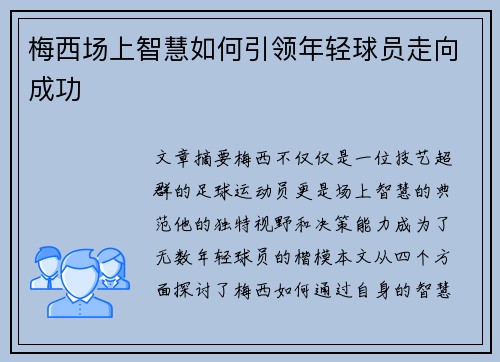 梅西场上智慧如何引领年轻球员走向成功

文章摘要梅西不仅仅是一位技艺超群的足球运动员更是场上智慧的典范他的独特视野和决策能力成为了无数年轻球员的楷模本文从四个方面探讨了梅西如何通过自身的智慧